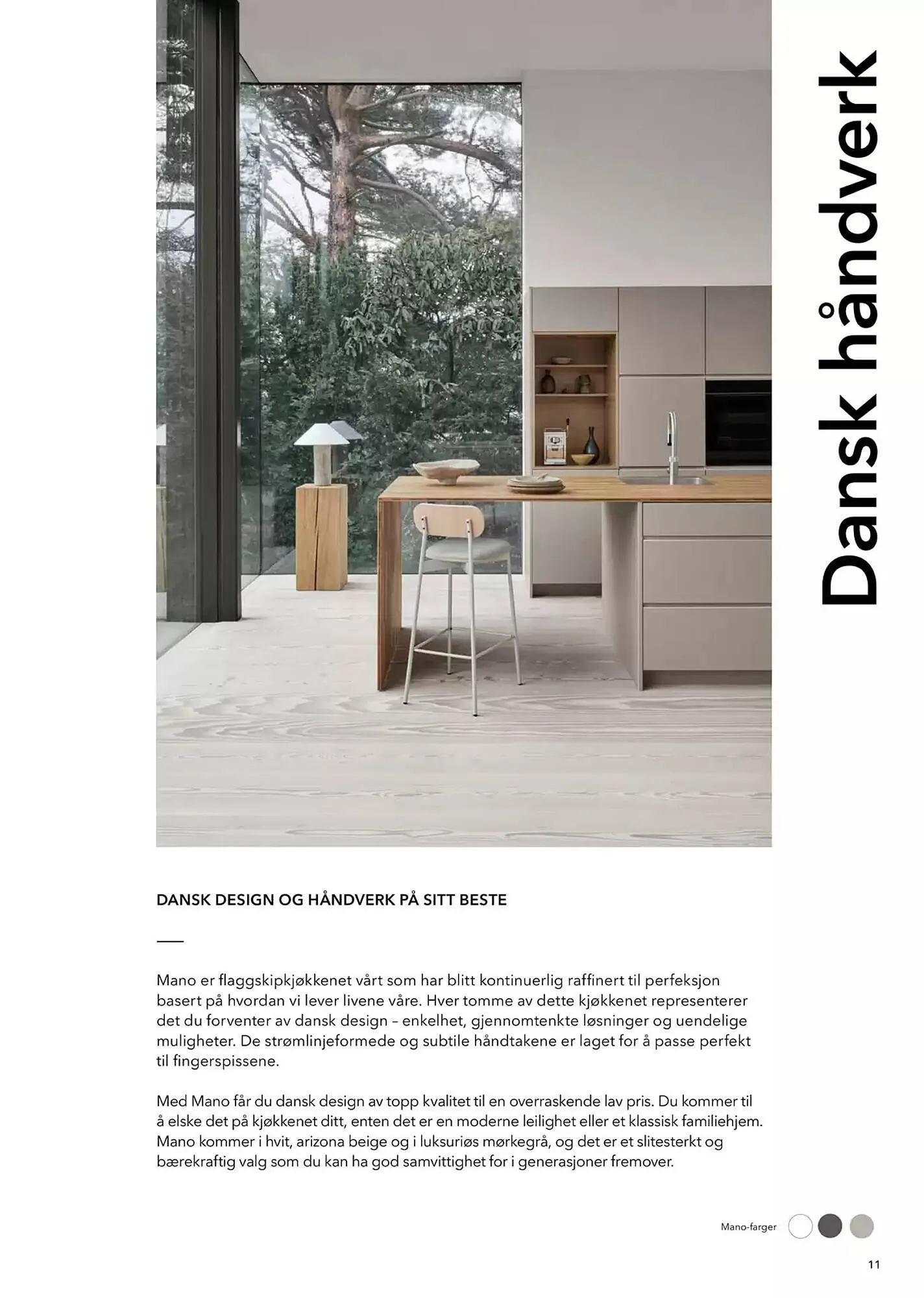 Dansk håndverk

DANSK DESIGN OG HÅNDVERK PÅ SITT BESTE

Mano er flaggskipkjøkkenet vårt som har blitt kontinuerlig raffinert til perfeksjon basert på hvordan vi lever livene våre. Hver tomme av dette kjøkkenet representerer det du forventer av dansk design – enkelhet, gjennomtenkte løsninger og uendelige muligheter. De strømlinjeformede og subtile håndtakene er laget for å passe perfekt til fingerspissene.

Med Mano får du dansk design av topp kvalitet til en overraskende lav pris. Du kommer til å elske det på kjøkkenet ditt, enten det er en moderne leilighet eller et klassisk familiehjem. Mano kommer i hvit, arizona beige og i luksuriøs mørkegrå, og det er et slitesterkt og bærekraftig valg som du kan ha god samvittighet for i generasjoner fremover.

Mano-farger

11